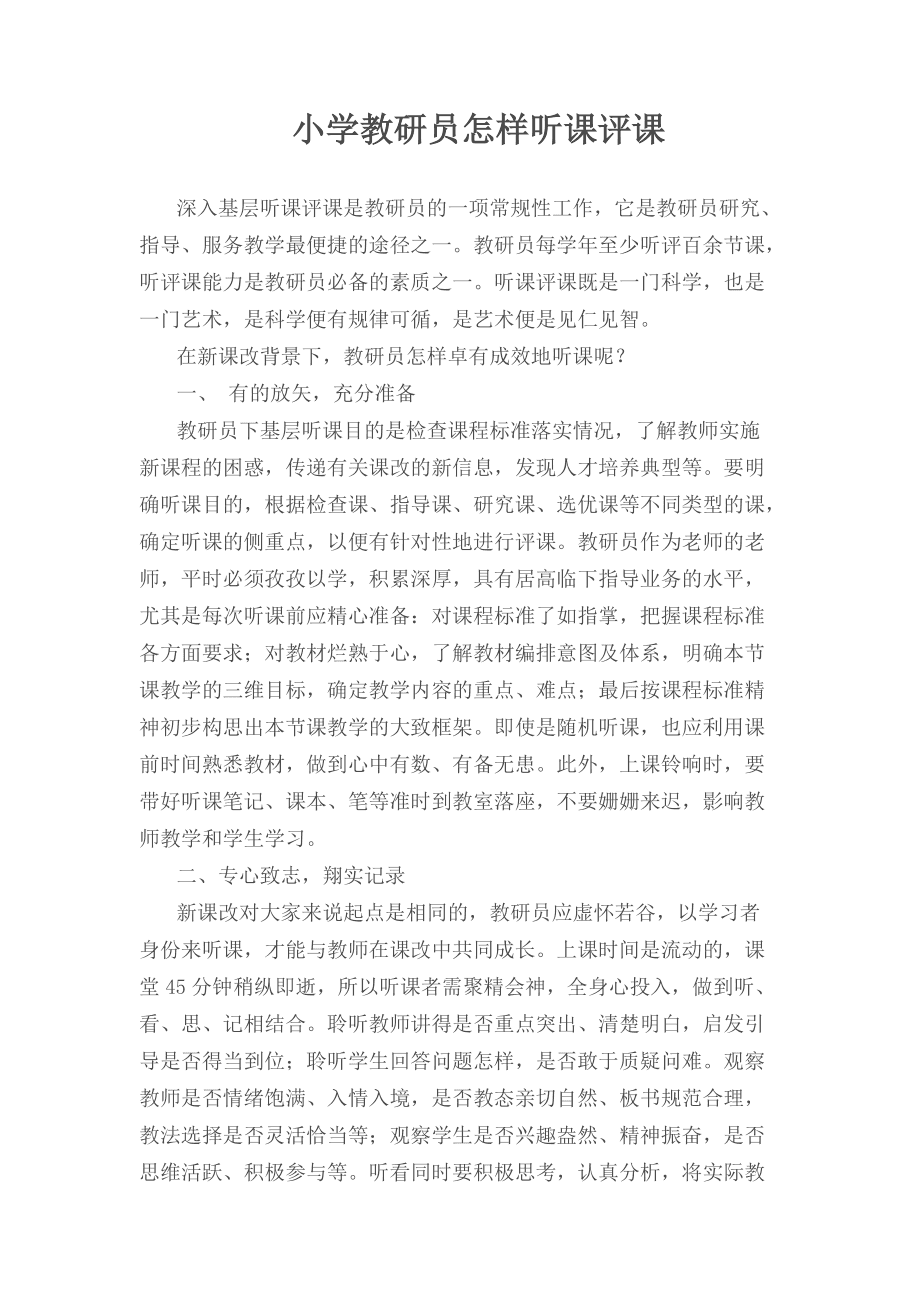 小学教研员怎样听课评课

深入基层听课评课是教研员的一项常规性工作，它是教研员研究、指导、服务教学最便捷的途径之一。教研员每学年至少听评百余节课，听评课能力是教研员必备的素质之一。听课评课既是一门科学，也是一门艺术，是科学便有规律可循，是艺术便是见仁见智。

在新课改背景下，教研员怎样卓有成效地听课呢？

一、 有的放矢，充分准备

教研员下基层听课目的是检查课程标准落实情况，了解教师实施新课程的困惑，传递有关课改的新信息，发现人才培养典型等。要明确听课目的，根据检查课、指导课、研究课、选优课等不同类型的课，确定听课的侧重点，以便有针对性地进行评课。教研员作为老师的老师，平时必须孜孜以学，积累深厚，具有居高临下指导业务的水平，尤其是每次听课前应精心准备：对课程标准了如指掌，把握课程标准各方面要求；对教材烂熟于心，了解教材编排意图及体系，明确本节课教学的三维目标，确定教学内容的重点、难点；最后按课程标准精神初步构思出本节课教学的大致框架。即使是随机听课，也应利用课前时间熟悉教材，做到心中有数、有备无患。此外，上课铃响时，要带好听课笔记、课本、笔等准时到教室落座，不要姗姗来迟，影响教师教学和学生学习。

二、专心致志，翔实记录

新课改对大家来说起点是相同的，教研员应虚怀若谷，以学习者身份来听课，才能与教师在课改中共同成长。上课时间是流动的，课堂 45 分钟稍纵即逝，所以听课者需聚精会神，全身心投入，做到听、看、思、记相结合。聆听教师讲得是否重点突出、清楚明白，启发引导是否得当到位；聆听学生回答问题怎样，是否敢于质疑问难。观察教师是否情绪饱满、入情入境，是否教态亲切自然、板书规范合理，教法选择是否灵活恰当等；观察学生是否兴趣盎然、精神振奋，是否思维活跃、积极参与等。听看同时要积极思考，认真分析，将实际教